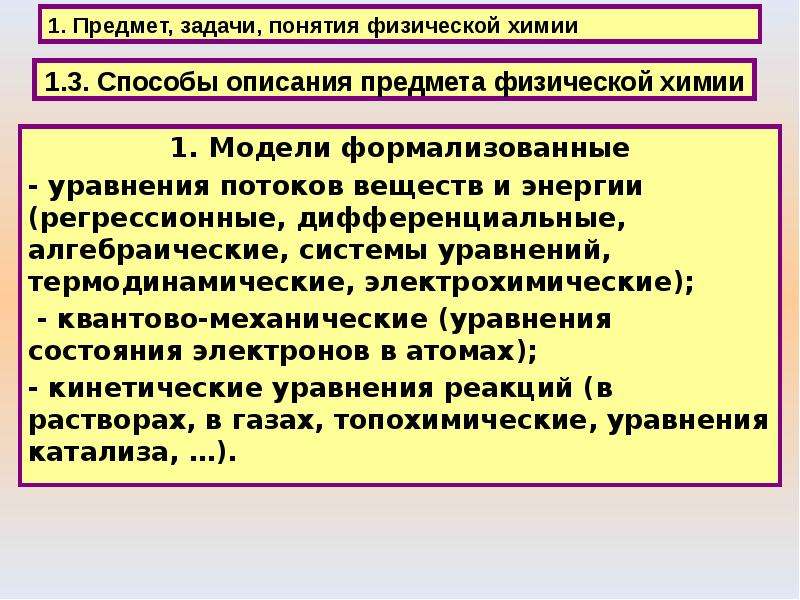 1. Предмет, задачи, понятия физической химии

1.3. Способы описания предмета физической химии

1. Модели формализованные

- уравнения потоков веществ и энергии (регрессионные, дифференциальные, алгебраические, системы уравнений, термодинамические, электрохимические);

- квантово-механические (уравнения состояния электронов в атомах);

- кинетические уравнения реакций (в растворах, в газах, топохимические, уравнения катализа, …).